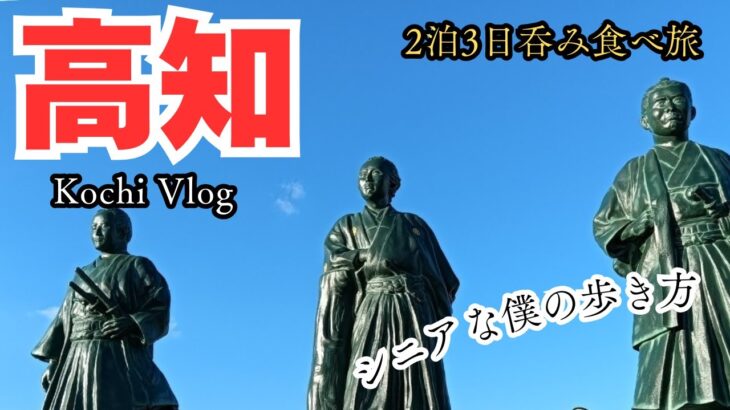 高知

2泊3日呑み食べ旅

Kochi Vlog

シニアな僕の歩き方